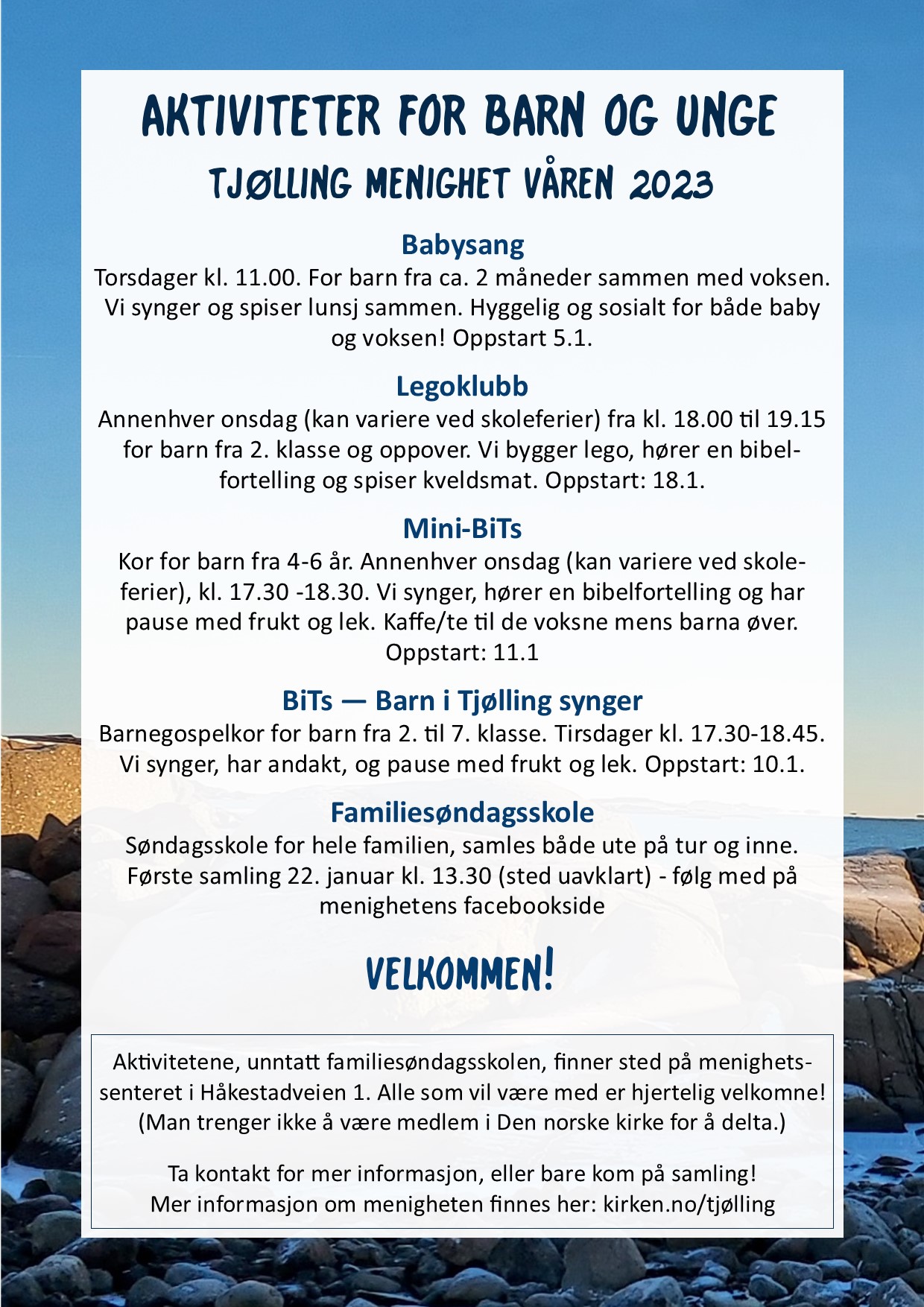 AKTIVITETER FOR BARN OG UNGE
TJØLLING MENIGHET VÅREN 2023

Babysang
Torsdager kl. 11.00. For barn fra ca. 2 måneder sammen med voksen. Vi synger og spiser lunsj sammen. Hyggelig og sosialt for både baby og voksen! Oppstart 5.1.

Legoklubb
Annenhver onsdag (kan variere ved skoleferier) fra kl. 18.00 til 19.15 for barn fra 2. klasse og oppover. Vi bygger lego, hører en bibelfortelling og spiser kveldsmat. Oppstart: 18.1.

Mini-BiTs
Kor for barn fra 4-6 år. Annenhver onsdag (kan variere ved skoleferier), kl. 17.30 -18.30. Vi synger, hører en bibelfortelling og har pause med frukt og lek. Kaffe/te til de voksne mens barna øver. Oppstart: 11.1

BiTs — Barn i Tjølling synger
Barnegospelkor for barn fra 2. til 7. klasse. Tirsdager kl. 17.30-18.45. Vi synger, har andakt, og pause med frukt og lek. Oppstart: 10.1.

Familiesøndagsskole
Søndagsskole for hele familien, samles både ute på tur og inne. Første samling 22. januar kl. 13.30 (sted uavklart) - følg med på menighetens facebookside

VELKOMMEN!

Aktivitetene, unntatt familiesøndagsskolen, finner sted på menighetssenteret i Håkestadveien 1. Alle som vil være med er hjertelig velkomne! (Man trenger ikke å være medlem i Den norske kirke for å delta.)

Ta kontakt for mer informasjon, eller bare kom på samling!
Mer informasjon om menigheten finnes her: kirken.no/tjølling